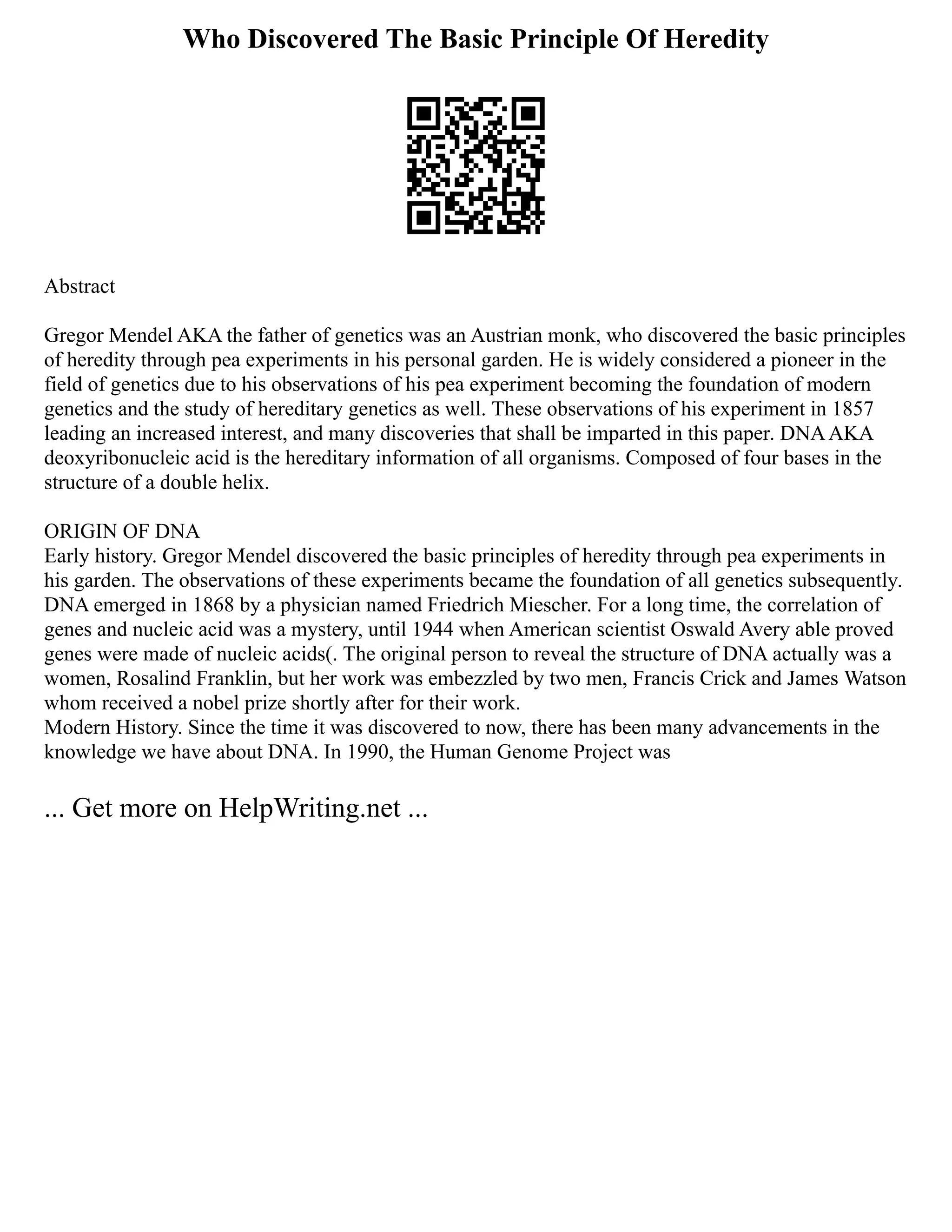 Who Discovered The Basic Principle Of Heredity

Abstract

Gregor Mendel AKA the father of genetics was an Austrian monk, who discovered the basic principles of heredity through pea experiments in his personal garden. He is widely considered a pioneer in the field of genetics due to his observations of his pea experiment becoming the foundation of modern genetics and the study of hereditary genetics as well. These observations of his experiment in 1857 leading an increased interest, and many discoveries that shall be imparted in this paper. DNA AKA deoxyribonucleic acid is the hereditary information of all organisms. Composed of four bases in the structure of a double helix.

ORIGIN OF DNA
Early history. Gregor Mendel discovered the basic principles of heredity through pea experiments in his garden. The observations of these experiments became the foundation of all genetics subsequently. DNA emerged in 1868 by a physician named Friedrich Miescher. For a long time, the correlation of genes and nucleic acid was a mystery, until 1944 when American scientist Oswald Avery able proved genes were made of nucleic acids(. The original person to reveal the structure of DNA actually was a women, Rosalind Franklin, but her work was embezzled by two men, Francis Crick and James Watson whom received a nobel prize shortly after for their work.
Modern History. Since the time it was discovered to now, there has been many advancements in the knowledge we have about DNA. In 1990, the Human Genome Project was

... Get more on HelpWriting.net ...